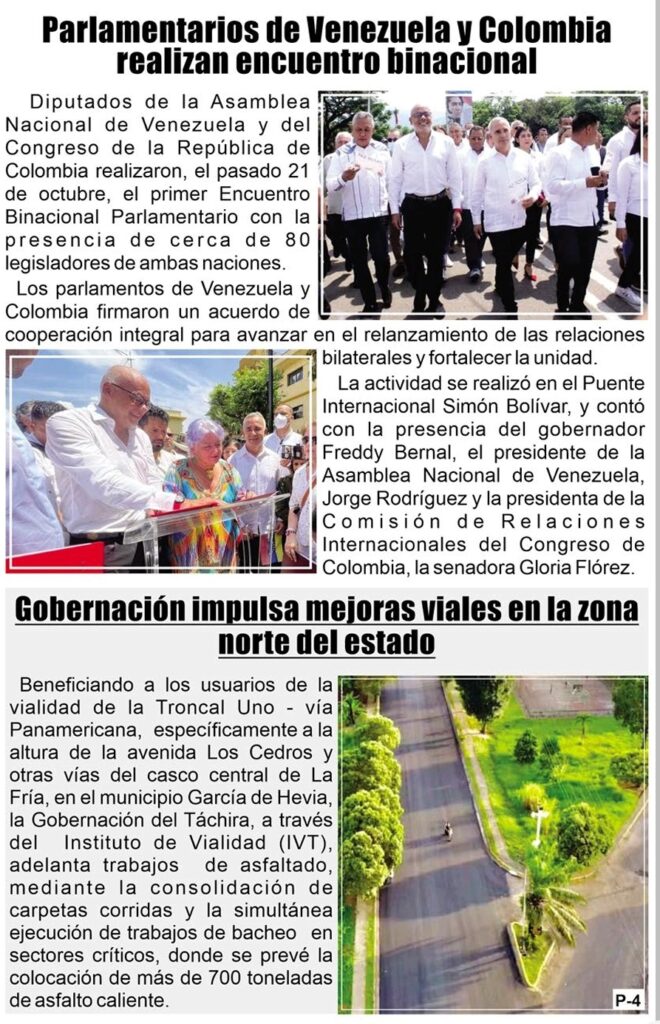 Parlamentarios de Venezuela y Colombia realizan encuentro binacional

Diputados de la Asamblea Nacional de Venezuela y del Congreso de la República de Colombia realizaron, el pasado 21 de octubre, el primer Encuentro Binacional Parlamentario con la presencia de cerca de 80 legisladores de ambas naciones.

Los parlamentos de Venezuela y Colombia firmaron un acuerdo de cooperación integral para avanzar en el relanzamiento de las relaciones bilaterales y fortalecer la unidad.

La actividad se realizó en el Puente Internacional Simón Bolívar, y contó con la presencia del gobernador Freddy Bernal, el presidente de la Asamblea Nacional de Venezuela, Jorge Rodríguez y la presidenta de la Comisión de Relaciones Internacionales del Congreso de Colombia, la senadora Gloria Flórez.

Gobernación impulsa mejoras viales en la zona norte del estado

Beneficiando a los usuarios de la vialidad de la Troncal Uno - vía Panamericana, específicamente a la altura de la avenida Los Cedros y otras vías del casco central de La Fría, en el municipio García de Hevia, la Gobernación del Táchira, a través del Instituto de Vialidad (IVT), adelanta trabajos de asfaltado, mediante la consolidación de carpetas corridas y la simultánea ejecución de trabajos de bacheo en sectores críticos, donde se prevé la colocación de más de 700 toneladas de asfalto caliente.

P-4